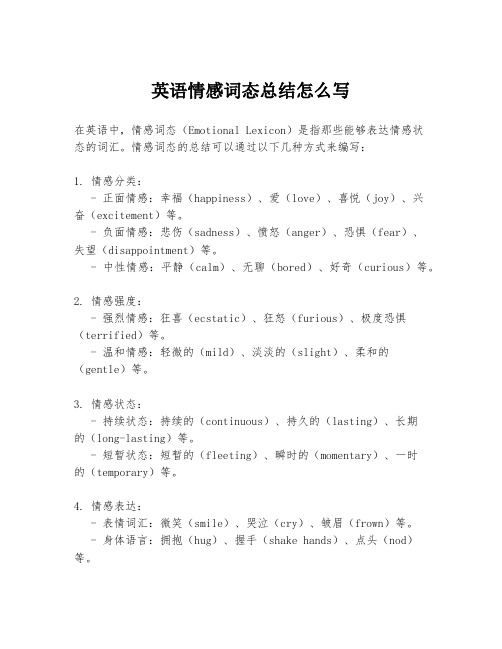 英语情感词态总结怎么写

在英语中，情感词态（Emotional Lexicon）是指那些能够表达情感状态的词汇。情感词态的总结可以通过以下几种方式来编写：

1. 情感分类：
  - 正面情感：幸福（happiness）、爱（love）、喜悦（joy）、兴奋（excitement）等。
  - 负面情感：悲伤（sadness）、愤怒（anger）、恐惧（fear）、失望（disappointment）等。
  - 中性情感：平静（calm）、无聊（bored）、好奇（curious）等。

2. 情感强度：
  - 强烈情感：狂喜（ecstatic）、狂怒（furious）、极度恐惧（terrified）等。
  - 温和情感：轻微的（mild）、淡淡的（slight）、柔和的（gentle）等。

3. 情感状态：
  - 持续状态：持续的（continuous）、持久的（lasting）、长期的（long-lasting）等。
  - 短暂状态：短暂的（fleeting）、瞬时的（momentary）、一时的（temporary）等。

4. 情感表达：
  - 表情词汇：微笑（smile）、哭泣（cry）、皱眉（frown）等。
  - 身体语言：拥抱（hug）、握手（shake hands）、点头（nod）等。